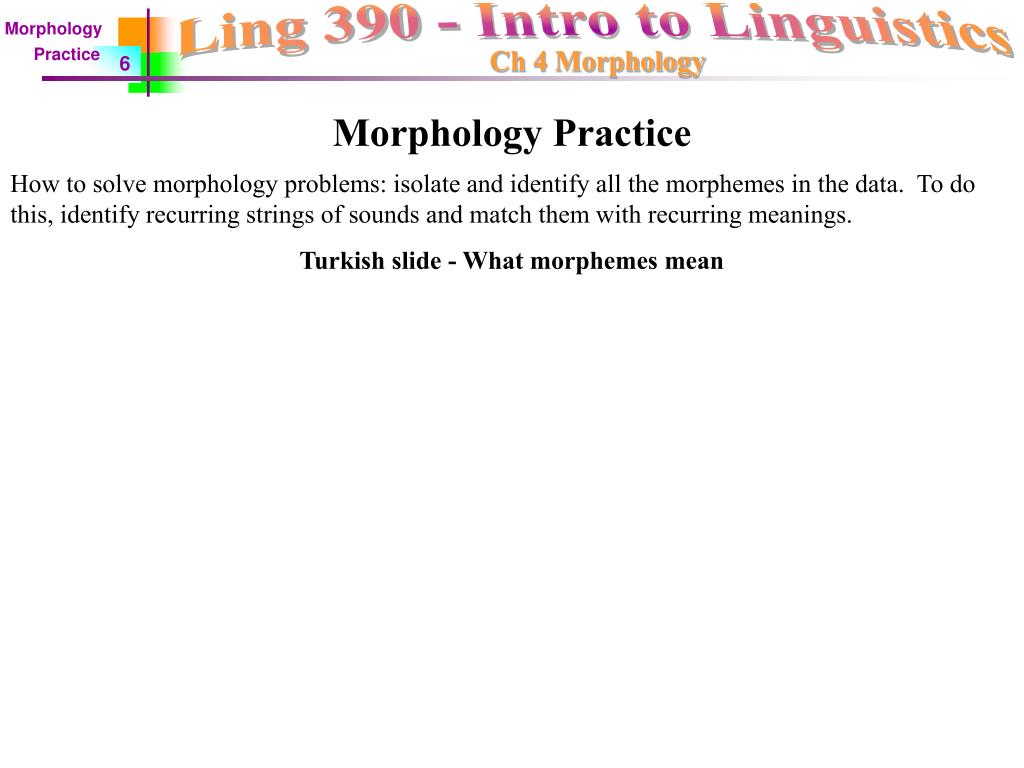 Morphology Practice

6

Ling 390 - Intro to Linguistics

Ch 4 Morphology

Morphology Practice

How to solve morphology problems: isolate and identify all the morphemes in the data. To do this, identify recurring strings of sounds and match them with recurring meanings.

Turkish slide - What morphemes mean